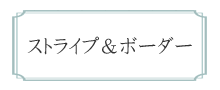 ストライプ＆ボーダー